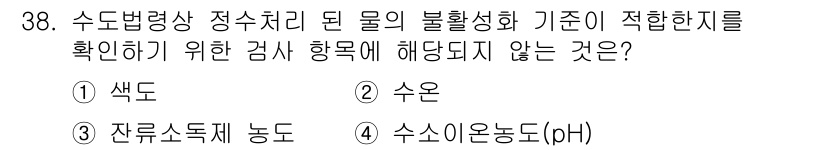 38. 수도법령상 정수처리 된 물의 불활성화 기준이 적합한지를 확인하기 위한 검사 항목에 해당되지 않는 것은?

① 색도
② 수온
③ 잔류소독제 농도
④ 수소이온농도(pH)